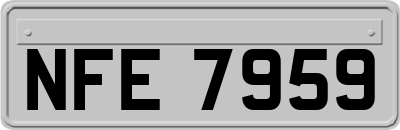 NFE 7959